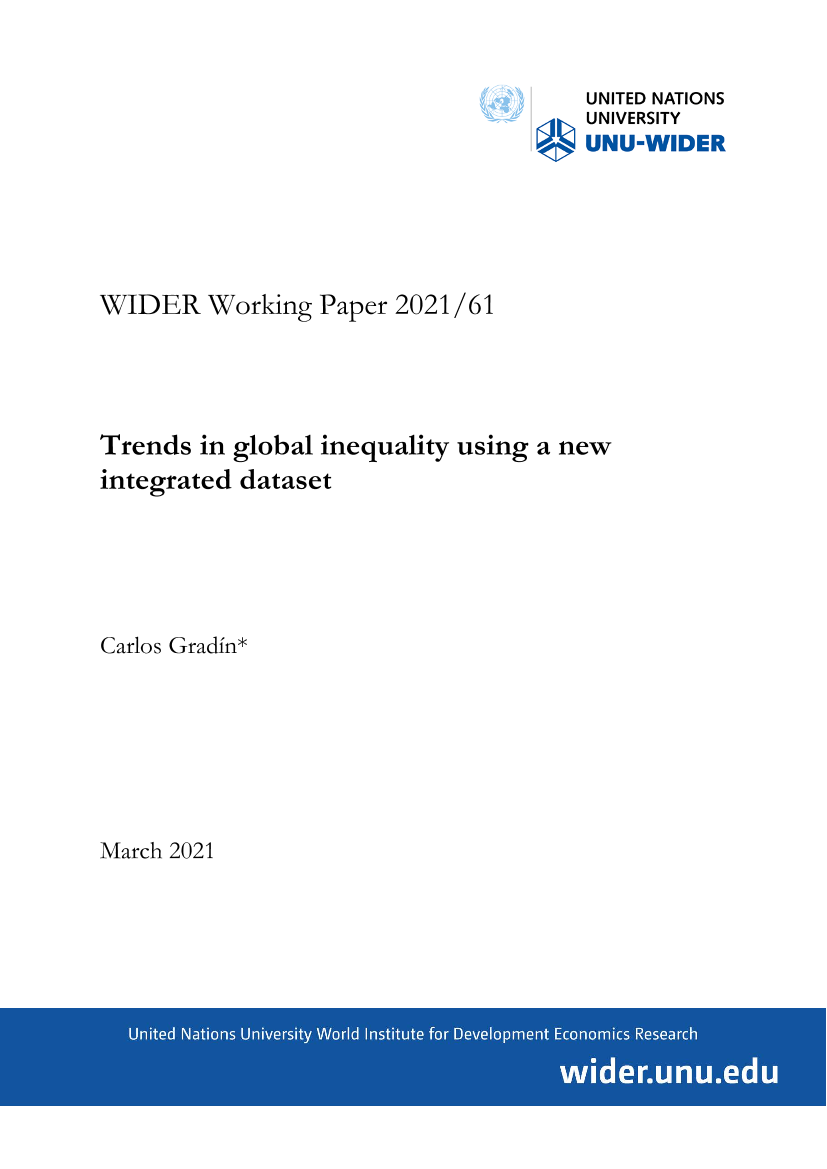 UNITED NATIONS
UNIVERSITY
UNU-WIDER

WIDER Working Paper 2021/61

Trends in global inequality using a new integrated dataset

Carlos Gradín*

March 2021

United Nations University World Institute for Development Economics Research

wider.unu.edu